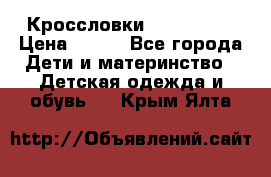 Кроссловки
Цена Все города
Дети и материнство
Детская одежда и обувь Крым Ялта

http://Объявлений.сайт